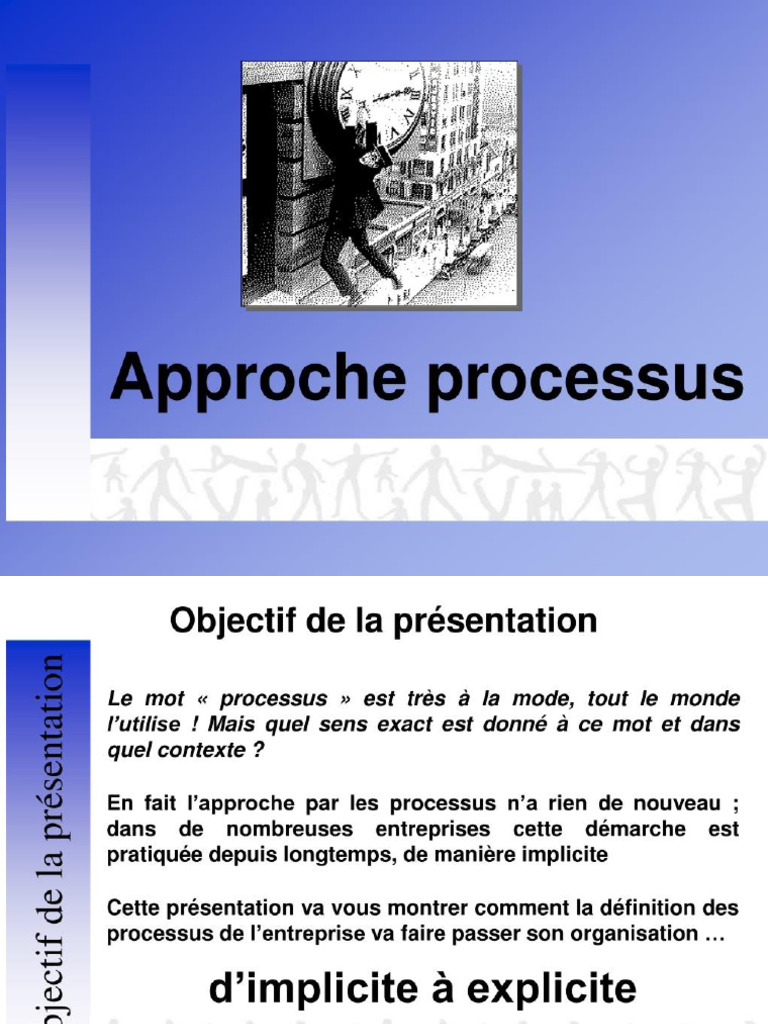 Approche processus

Objectif de la présentation

bjectif de la présentation

Le mot « processus » est très à la mode, tout le monde l'utilise ! Mais quel sens exact est donné à ce mot et dans quel contexte ?

En fait l'approche par les processus n'a rien de nouveau ; dans de nombreuses entreprises cette démarche est pratiquée depuis longtemps, de manière implicite

Cette présentation va vous montrer comment la définition des processus de l'entreprise va faire passer son organisation …

d'implicite à explicite